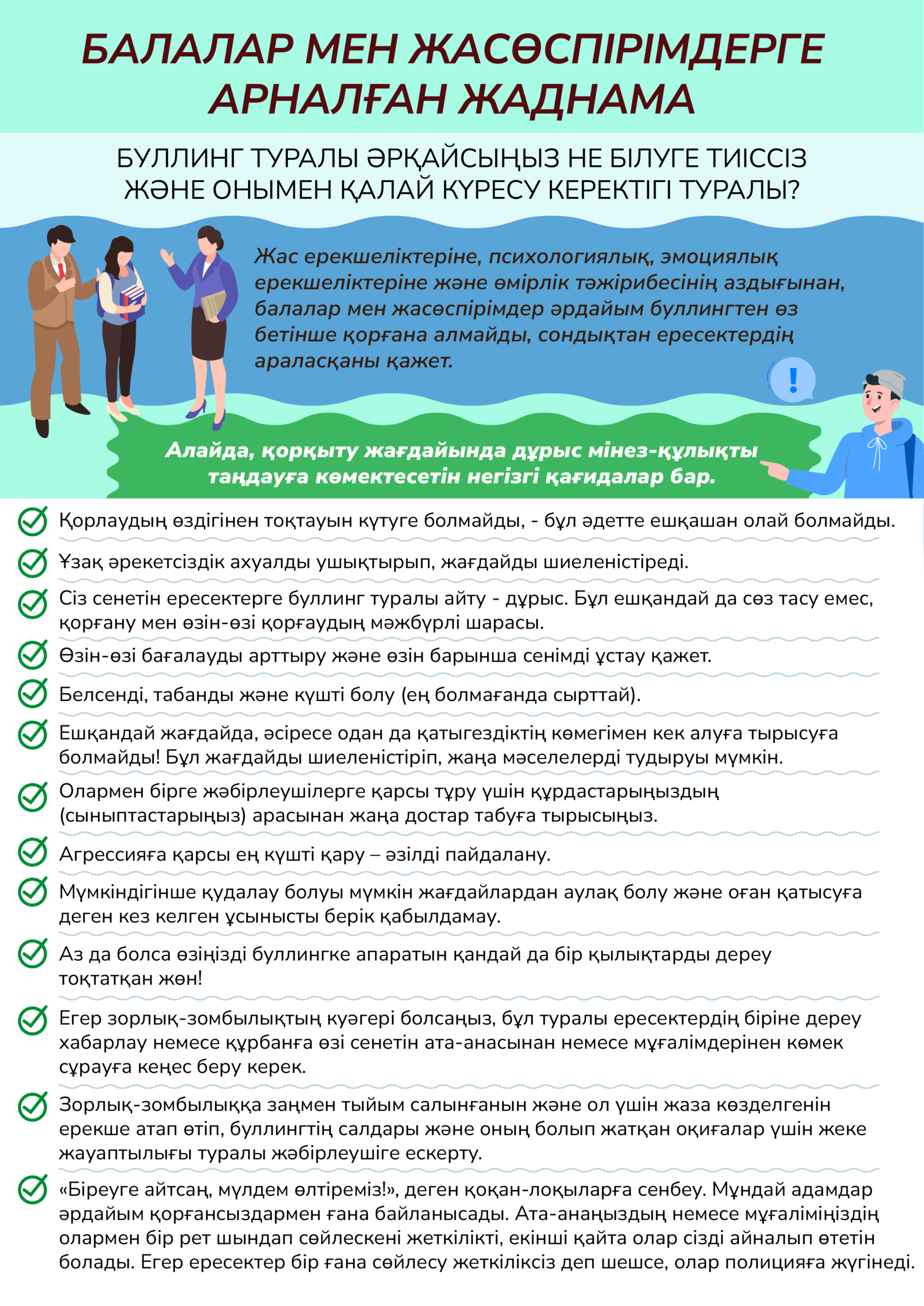 БАЛАЛАР МЕН ЖАСӨСПІРІМДЕРГЕ АРНАЛҒАН ЖАДНАМА

БУЛЛИНГ ТУРАЛЫ ӘРҚАЙСЫҢЫЗ НЕ БІЛУГЕ ТИІССІЗ ЖӘНЕ ОНЫМЕН ҚАЛАЙ КҮРЕСУ КЕРЕКТІГІ ТУРАЛЫ?

Жас ерекшеліктеріне, психологиялық, эмоциялық ерекшеліктеріне және өмірлік тәжірибесінің аздығынан, балалар мен жасөспірімдер әрдайым буллингтен өз бетінше қорғана алмайды, сондықтан ересектердің араласқаны қажет.

!

Алайда, қорқыту жағдайында дұрыс мінез-құлықты таңдауға көмектесетін негізгі қағидалар бар.

Қорлаудың өздігінен тоқтауын күтуге болмайды, - бұл әдетте ешқашан олай болмайды.

Ұзақ әрекетсіздік ахуалды ушықтырып, жағдайды шиеленістіреді.

Сіз сенетін ересектерге буллинг туралы айту - дұрыс. Бұл ешқандай да сөз тасу емес, қорғану мен өзін-өзі қорғаудың мәжбүрлі шарасы.

Өзін-өзі бағалауды арттыру және өзін барынша сенімді ұстау қажет.

Белсенді, табанды және күшті болу (ең болмағанда сырттай).

Ешқандай жағдайда, әсіресе одан да қатыгездіктің көмегімен кек алуға тырысуға болмайды! Бұл жағдайды шиеленістіріп, жаңа мәселелерді тудыруы мүмкін.

Олармен бірге жәбірлеушілерге қарсы тұру үшін құрдастарыңыздың (сыныптастарыңыз) арасынан жаңа достар табуға тырысыңыз.

Агрессияға қарсы ең күшті қару – әзілді пайдалану.

Мүмкіндігінше қудалау болуы мүмкін жағдайлардан аулақ болу және оған қатысуға деген кез келген ұсынысты берік қабылдамау.

Аз да болса өзіңізді буллингке апаратын қандай да бір қылықтарды дереу тоқтатқан жөн!

Егер зорлық-зомбылықтың куәгері болсаңыз, бұл туралы ересектердің біріне дереу хабарлау немесе құрбанға өзі сенетін ата-анасынан немесе мұғалімдерінен көмек сұрауға кеңес беру керек.

Зорлық-зомбылыққа заңмен тыйым салынғанын және ол үшін жаза көзделгенін ерекше атап өтіп, буллингтің салдары және оның болып жатқан оқиғалар үшін жеке жауаптылығы туралы жәбірлеушіге ескерту.

«Біреуге айтсаң, мүлдем өлтіреміз!», деген қоқан-лоқыларға сенбеу. Мұндай адамдар әрдайым қорғансыздармен ғана байланысады. Ата-анаңыздың немесе мұғаліміңіздің олармен бір рет шындап сөйлескені жеткілікті, екінші қайта олар сізді айналып өтетін болады. Егер ересектер бір ғана сөйлесу жеткіліксіз деп шешсе, олар полицияға жүгінеді.